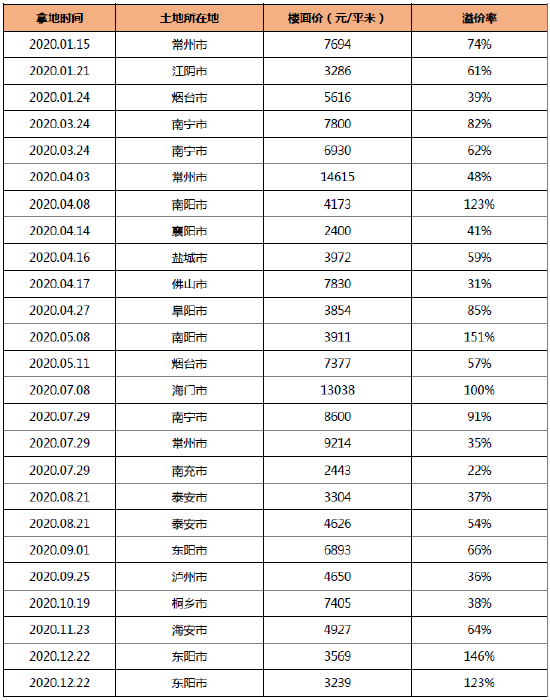 | 拿地时间 | 土地所在地 | 楼面价（元/平米） | 溢价率 |
|---|---|---|---|
| 2020.01.15 | 常州市 | 7694 | 74% |
| 2020.01.21 | 江阴市 | 3286 | 61% |
| 2020.01.24 | 烟台市 | 5616 | 39% |
| 2020.03.24 | 南宁市 | 7800 | 82% |
| 2020.03.24 | 南宁市 | 6930 | 62% |
| 2020.04.03 | 常州市 | 14615 | 48% |
| 2020.04.08 | 南阳市 | 4173 | 123% |
| 2020.04.14 | 襄阳市 | 2400 | 41% |
| 2020.04.16 | 盐城市 | 3972 | 59% |
| 2020.04.17 | 佛山市 | 7830 | 31% |
| 2020.04.27 | 阜阳市 | 3854 | 85% |
| 2020.05.08 | 南阳市 | 3911 | 151% |
| 2020.05.11 | 烟台市 | 7377 | 57% |
| 2020.07.08 | 海门市 | 13038 | 100% |
| 2020.07.29 | 南宁市 | 8600 | 91% |
| 2020.07.29 | 常州市 | 9214 | 35% |
| 2020.07.29 | 南充市 | 2443 | 22% |
| 2020.08.21 | 泰安市 | 3304 | 37% |
| 2020.08.21 | 泰安市 | 4626 | 54% |
| 2020.09.01 | 东阳市 | 6893 | 66% |
| 2020.09.25 | 泸州市 | 4650 | 36% |
| 2020.10.19 | 桐乡市 | 7405 | 38% |
| 2020.11.23 | 海安市 | 4927 | 64% |
| 2020.12.22 | 东阳市 | 3569 | 146% |
| 2020.12.22 | 东阳市 | 3239 | 123% |